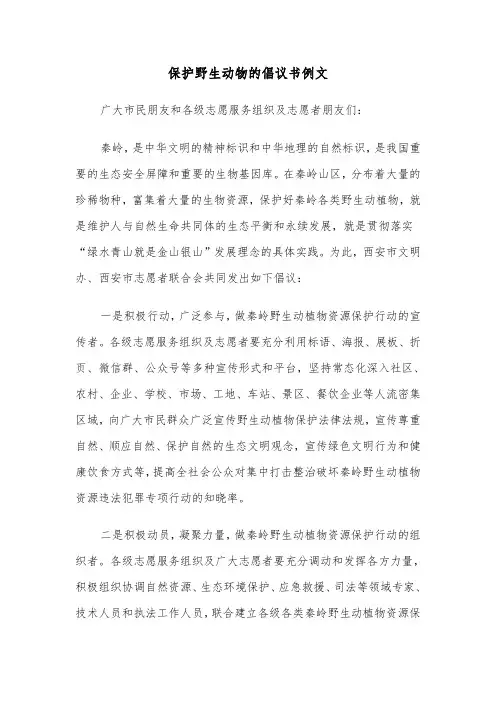 保护野生动物的倡议书例文

广大市民朋友和各级志愿服务组织及志愿者朋友们:

秦岭，是中华文明的精神标识和中华地理的自然标识，是我国重要的生态安全屏障和重要的生物基因库。在秦岭山区，分布着大量的珍稀物种，富集着大量的生物资源，保护好秦岭各类野生动植物，就是维护人与自然生命共同体的生态平衡和永续发展，就是贯彻落实“绿水青山就是金山银山”发展理念的具体实践。为此，西安市文明办、西安市志愿者联合会共同发出如下倡议:

一是积极行动，广泛参与，做秦岭野生动植物资源保护行动的宣传者。各级志愿服务组织及志愿者要充分利用标语、海报、展板、折页、微信群、公众号等多种宣传形式和平台，坚持常态化深入社区、农村、企业、学校、市场、工地、车站、景区、餐饮企业等人流密集区域，向广大市民群众广泛宣传野生动植物保护法律法规，宣传尊重自然、顺应自然、保护自然的生态文明观念，宣传绿色文明行为和健康饮食方式等，提高全社会公众对集中打击整治破坏秦岭野生动植物资源违法犯罪专项行动的知晓率。

二是积极动员，凝聚力量，做秦岭野生动植物资源保护行动的组织者。各级志愿服务组织及广大志愿者要充分调动和发挥各方力量，积极组织协调自然资源、生态环境保护、应急救援、司法等领域专家、技术人员和执法工作人员，联合建立各级各类秦岭野生动植物资源保